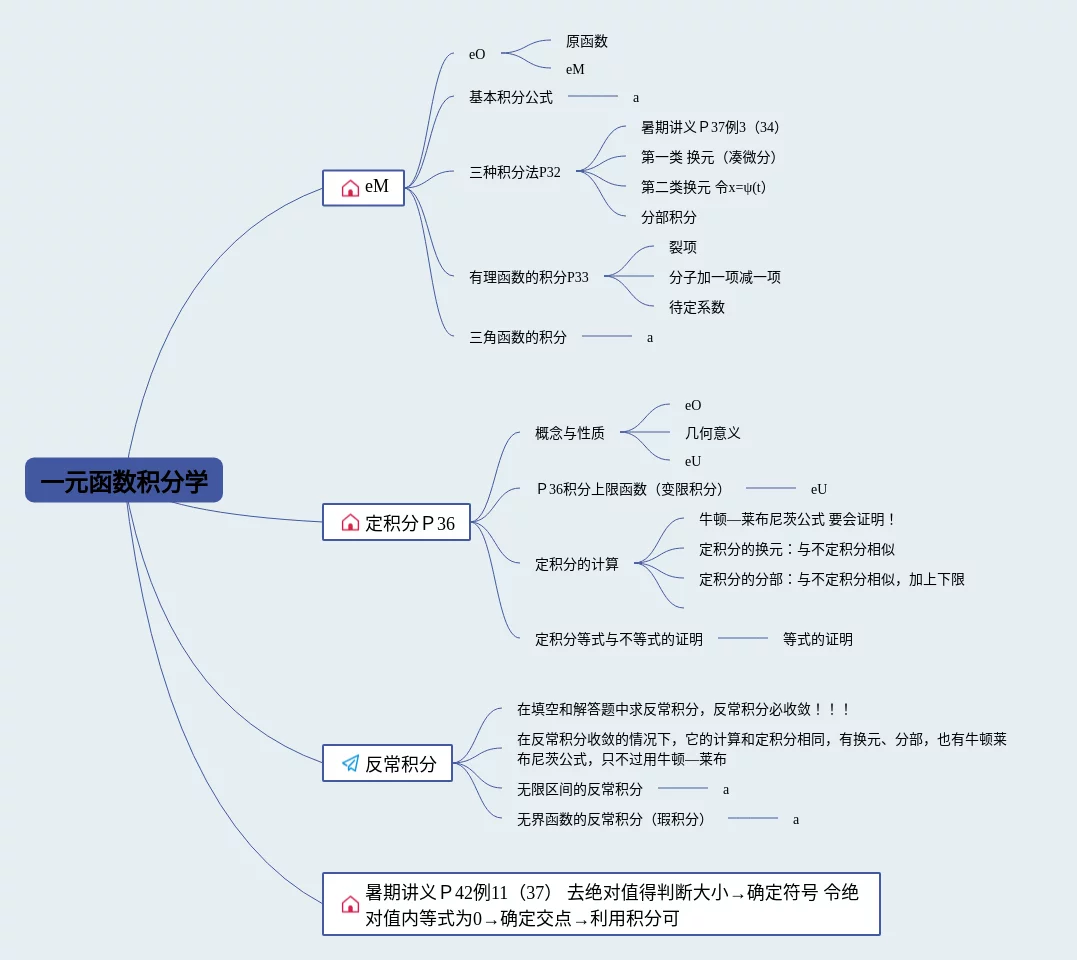 一元函数积分学

eM

eO

原函数

eM

基本积分公式

a

三种积分法P32

暑期讲义Ｐ37例3（34）

第一类 换元（凑微分）

第二类换元 令x=ψ(t)

分部积分

有理函数的积分P33

裂项

分子加一项减一项

待定系数

三角函数的积分

a

定积分Ｐ36

概念与性质

eO

几何意义

eU

Ｐ36积分上限函数（变限积分）

eU

定积分的计算

牛顿—莱布尼茨公式 要会证明！

定积分的换元：与不定积分相似

定积分的分部：与不定积分相似，加上下限

定积分等式与不等式的证明

等式的证明

反常积分

在填空和解答题中求反常积分，反常积分必收敛！！！

在反常积分收敛的情况下，它的计算和定积分相同，有换元、分部，也有牛顿莱布尼茨公式，只不过用牛顿—莱布

无限区间的反常积分

a

无界函数的反常积分（瑕积分）

a

暑期讲义Ｐ42例11（37） 去绝对值得判断大小→确定符号 令绝对值内等式为0→确定交点→利用积分可